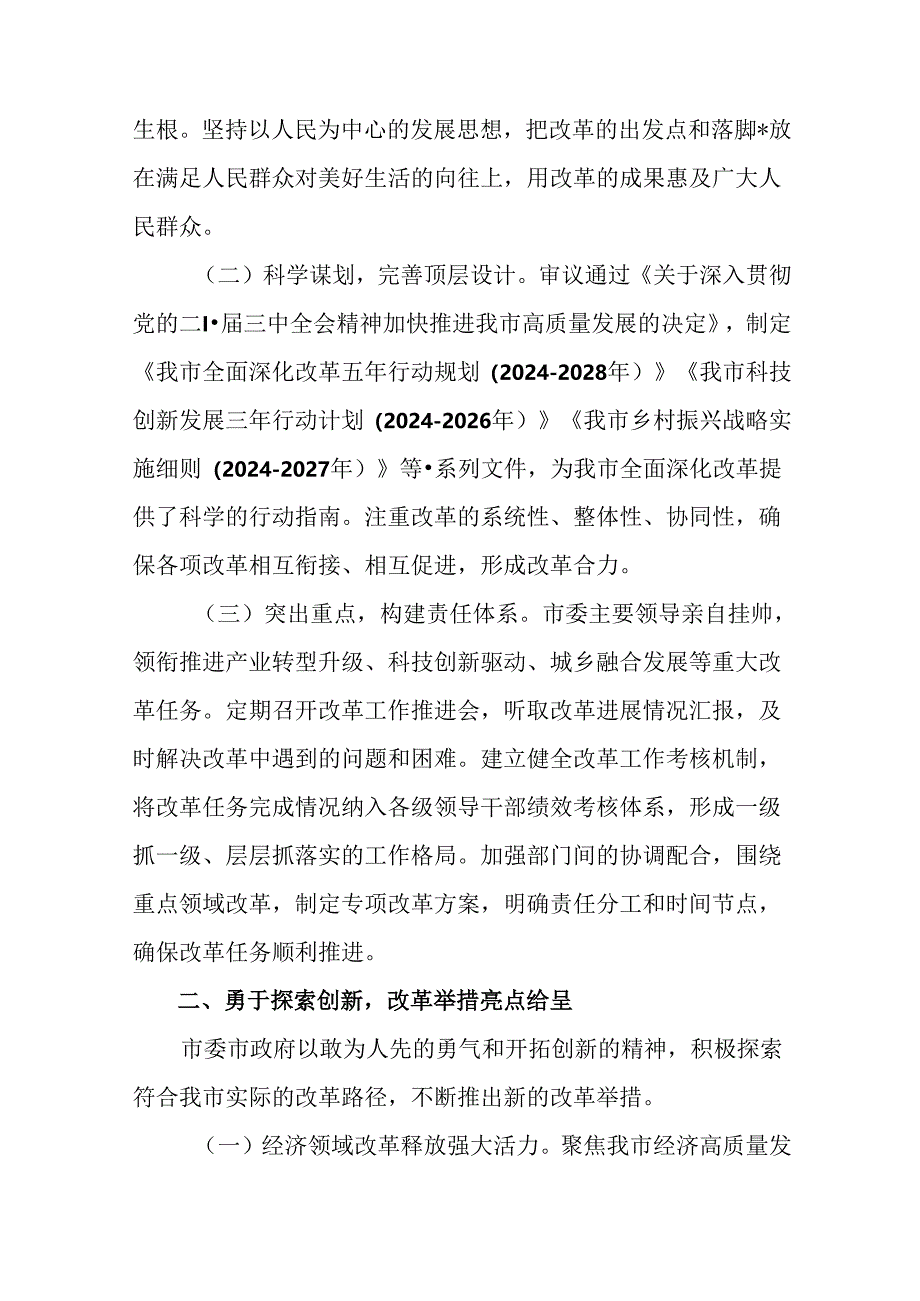 生根。坚持以人民为中心的发展思想，把改革的出发点和落脚*放在满足人民群众对美好生活的向往上，用改革的成果惠及广大人民群众。

（二）科学谋划，完善顶层设计。审议通过《关于深入贯彻党的二I•届三中全会精神加快推进我市高质量发展的决定》，制定《我市全面深化改革五年行动规划（2024-2028年）》《我市科技创新发展三年行动计划（2024-2026年）》《我市乡村振兴战略实施细则（2024-2027年）》等•系列文件，为我市全面深化改革提供了科学的行动指南。注重改革的系统性、整体性、协同性，确保各项改革相互衔接、相互促进，形成改革合力。

（三）突出重点，构建责任体系。市委主要领导亲自挂帅，领衔推进产业转型升级、科技创新驱动、城乡融合发展等重大改革任务。定期召开改革工作推进会，听取改革进展情况汇报，及时解决改革中遇到的问题和困难。建立健全改革工作考核机制，将改革任务完成情况纳入各级领导干部绩效考核体系，形成一级抓一级、层层抓落实的工作格局。加强部门间的协调配合，围绕重点领域改革，制定专项改革方案，明确责任分工和时间节点，确保改革任务顺利推进。

二、勇于探索创新，改革举措亮点给呈

市委市政府以敢为人先的勇气和开拓创新的精神，积极探索符合我市实际的改革路径，不断推出新的改革举措。

（一）经济领域改革释放强大活力。聚焦我市经济高质量发